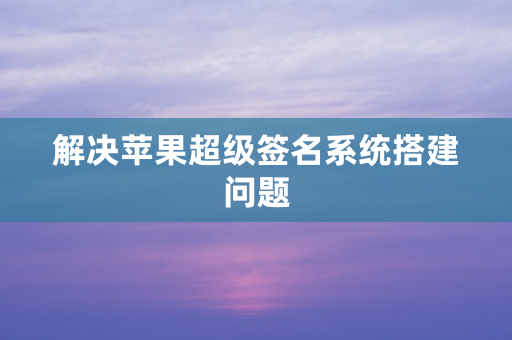 解决苹果超级签名系统搭建问题